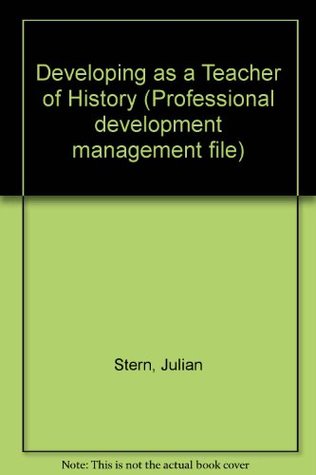 Developing as a Teacher of History (Professional development management file)

Stern, Julian

Note: This is not the actual book cover